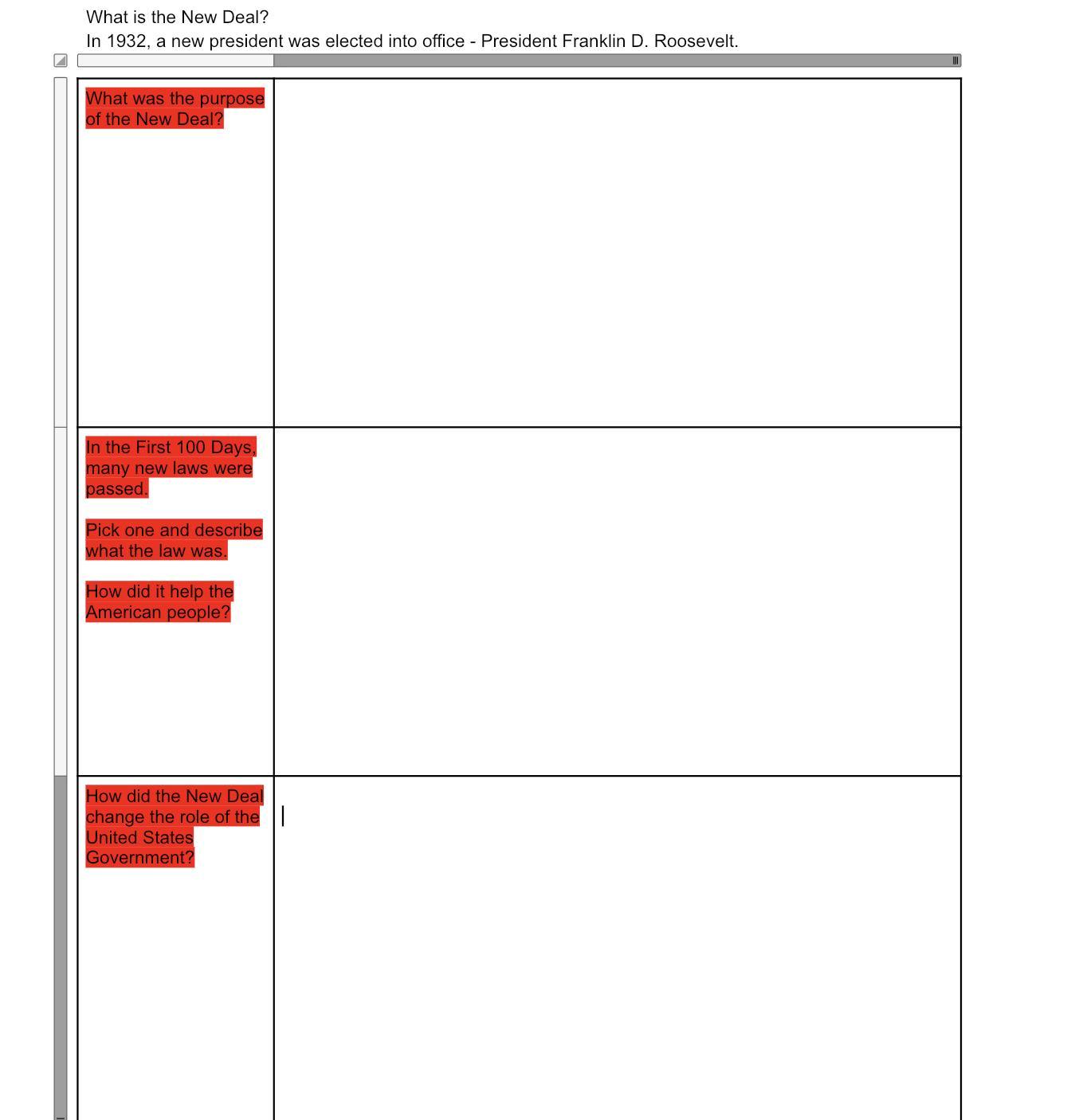 What is the New Deal?
In 1932, a new president was elected into office - President Franklin D. Roosevelt.

| | |
|---|---|
| What was the purpose of the New Deal? | |
| In the First 100 Days, many new laws were passed.<br><br>Pick one and describe what the law was.<br><br>How did it help the American people? | |
| How did the New Deal change the role of the United States Government? | |